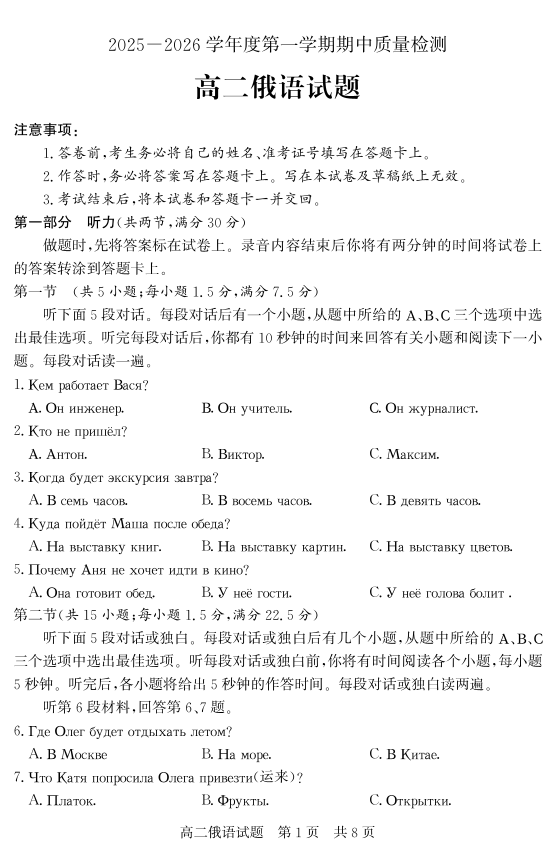 2025—2026 学年度第一学期期中质量检测

高二俄语试题

注意事项：

1. 答卷前，考生务必将自己的姓名、准考证号填写在答题卡上。

2. 作答时，务必将答案写在答题卡上。写在本试卷及草稿纸上无效。

3. 考试结束后，将本试卷和答题卡一并交回。

第一部分　听力（共两节，满分 30 分）

做题时，先将答案标在试卷上。录音内容结束后你将有两分钟的时间将试卷上的答案转涂到答题卡上。

第一节　（共 5 小题；每小题 1.5 分，满分 7.5 分）

听下面 5 段对话。每段对话后有一个小题，从题中所给的 A、B、C 三个选项中选出最佳选项。听完每段对话后，你都有 10 秒钟的时间来回答有关小题和阅读下一小题。每段对话读一遍。

1. Кем работает Вася?

A. Он инженер.　B. Он учитель.　C. Он журналист.

2. Кто не пришёл?

A. Антон.　B. Виктор.　C. Максим.

3. Когда будет экскурсия завтра?

A. В семь часов.　B. В восемь часов.　C. В девять часов.

4. Куда пойдёт Маша после обеда?

A. На выставку книг.　B. На выставку картин.　C. На выставку цветов.

5. Почему Аня не хочет идти в кино?

A. Она готовит обед.　B. У неё гости.　C. У неё голова болит .

第二节（共 15 小题；每小题 1.5 分，满分 22.5 分）

听下面 5 段对话或独白。每段对话或独白后有几个小题，从题中所给的 A、B、C 三个选项中选出最佳选项。听每段对话或独白前，你将有时间阅读各个小题，每小题 5 秒钟。听完后，各小题将给出 5 秒钟的作答时间。每段对话或独白读两遍。

听第 6 段材料，回答第 6、7 题。

6. Где Олег будет отдыхать летом?

A. В Москве　B. На море.　C. В Китае.

7. Что Катя попросила Олега привезти(运来)?

A. Платок.　B. Фрукты.　C. Открытки.

高二俄语试题　第 1 页　共 8 页